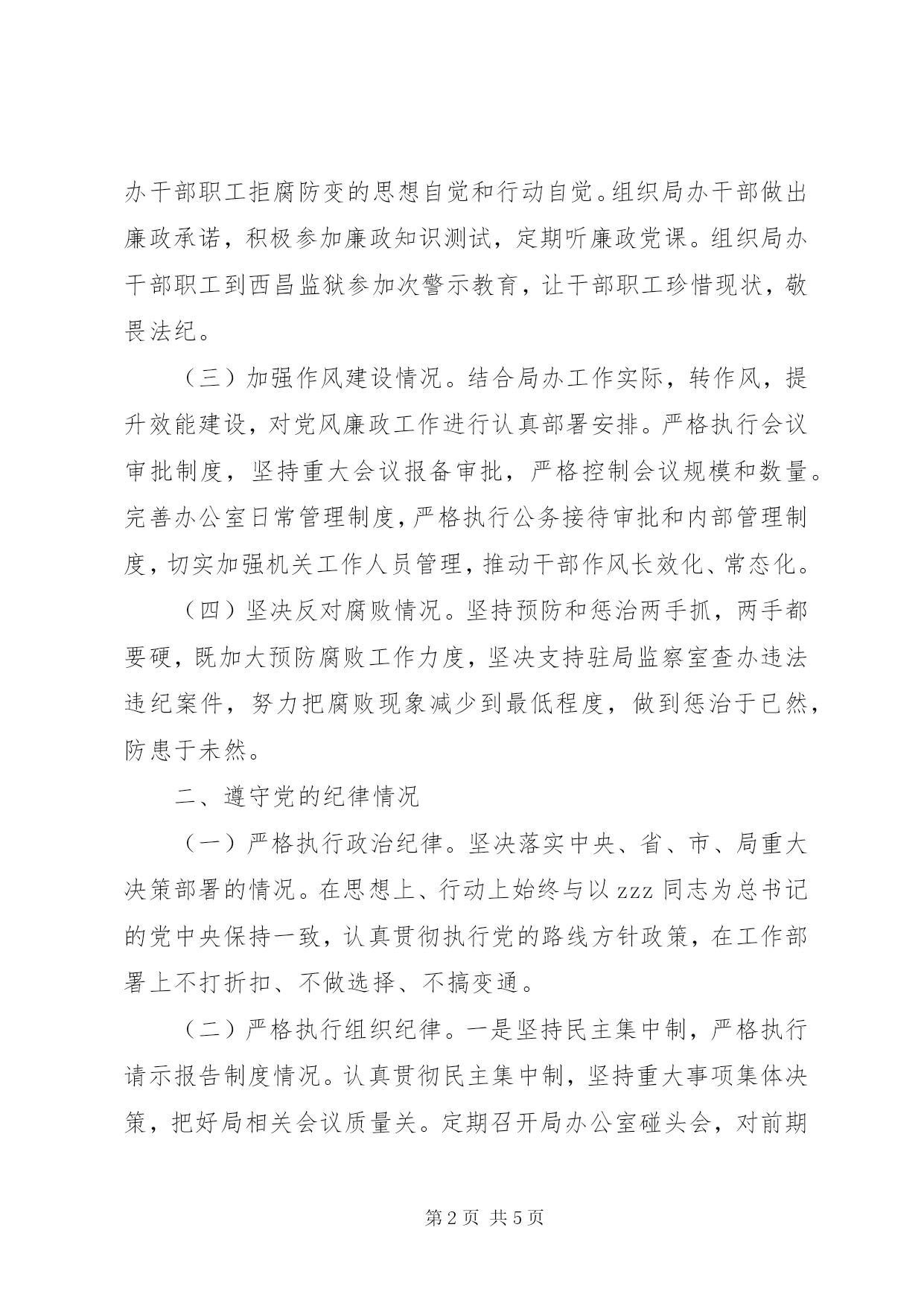 办干部职工拒腐防变的思想自觉和行动自觉。组织局办干部做出廉政承诺，积极参加廉政知识测试，定期听廉政党课。组织局办干部职工到西昌监狱参加次警示教育，让干部职工珍惜现状，敬畏法纪。

（三）加强作风建设情况。结合局办工作实际，转作风，提升效能建设，对党风廉政工作进行认真部署安排。严格执行会议审批制度，坚持重大会议报备审批，严格控制会议规模和数量。完善办公室日常管理制度，严格执行公务接待审批和内部管理制度，切实加强机关工作人员管理，推动干部作风长效化、常态化。

（四）坚决反对腐败情况。坚持预防和惩治两手抓，两手都要硬，既加大预防腐败工作力度，坚决支持驻局监察室查办违法违纪案件，努力把腐败现象减少到最低程度，做到惩治于已然，防患于未然。

二、遵守党的纪律情况

（一）严格执行政治纪律。坚决落实中央、省、市、局重大决策部署的情况。在思想上、行动上始终与以 zzz 同志为总书记的党中央保持一致，认真贯彻执行党的路线方针政策，在工作部署上不打折扣、不做选择、不搞变通。

（二）严格执行组织纪律。一是坚持民主集中制，严格执行请示报告制度情况。认真贯彻民主集中制，坚持重大事项集体决策，把好局相关会议质量关。定期召开局办公室碰头会，对前期

第 2 页 共 5 页